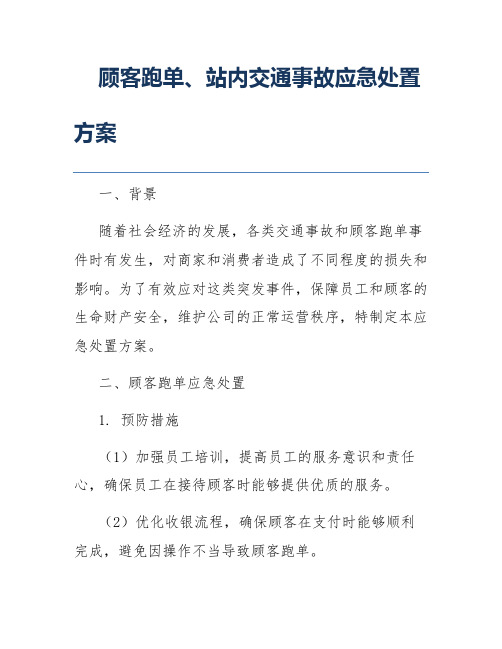 顾客跑单、站内交通事故应急处置方案

一、背景

随着社会经济的发展，各类交通事故和顾客跑单事件时有发生，对商家和消费者造成了不同程度的损失和影响。为了有效应对这类突发事件，保障员工和顾客的生命财产安全，维护公司的正常运营秩序，特制定本应急处置方案。

二、顾客跑单应急处置

1. 预防措施

（1）加强员工培训，提高员工的服务意识和责任心，确保员工在接待顾客时能够提供优质的服务。

（2）优化收银流程，确保顾客在支付时能够顺利完成，避免因操作不当导致顾客跑单。